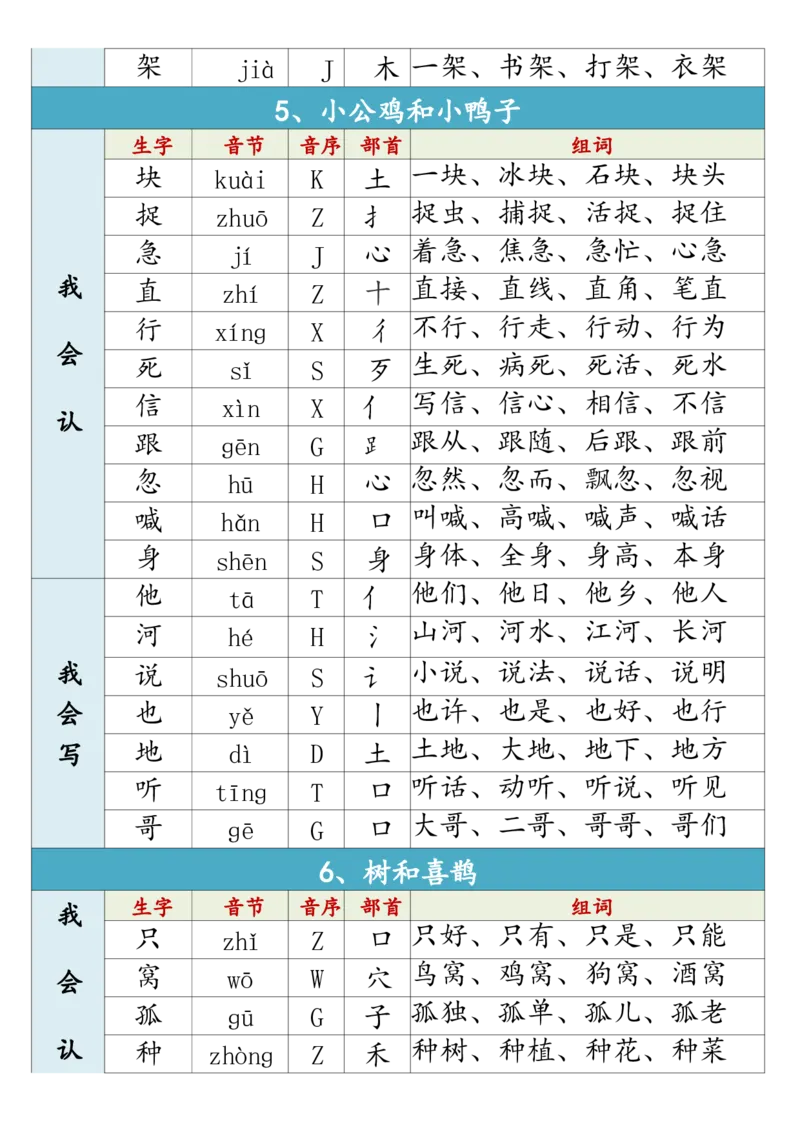 | | 架 | jià | J | 木 | 一架、书架、打架、衣架 |
|---|---|---|---|---|---|

5、小公鸡和小鸭子

| | 生字 | 音节 | 音序 | 部首 | 组词 |
|---|---|---|---|---|---|
| 我会认 | 块 | kuài | K | 土 | 一块、冰块、石块、块头 |
| | 捉 | zhuō | Z | 扌 | 捉虫、捕捉、活捉、捉住 |
| | 急 | jí | J | 心 | 着急、焦急、急忙、心急 |
| | 直 | zhí | Z | 十 | 直接、直线、直角、笔直 |
| | 行 | xíng | X | 彳 | 不行、行走、行动、行为 |
| | 死 | sǐ | S | 歹 | 生死、病死、死活、死水 |
| | 信 | xìn | X | 亻 | 写信、信心、相信、不信 |
| | 跟 | gēn | G | 𧾷 | 跟从、跟随、后跟、跟前 |
| | 忽 | hū | H | 心 | 忽然、忽而、飘忽、忽视 |
| | 喊 | hǎn | H | 口 | 叫喊、高喊、喊声、喊话 |
| | 身 | shēn | S | 身 | 身体、全身、身高、本身 |
| 我会写 | 他 | tā | T | 亻 | 他们、他日、他乡、他人 |
| | 河 | hé | H | 氵 | 山河、河水、江河、长河 |
| | 说 | shuō | S | 讠 | 小说、说法、说话、说明 |
| | 也 | yě | Y | 丨 | 也许、也是、也好、也行 |
| | 地 | dì | D | 土 | 土地、大地、地下、地方 |
| | 听 | tīng | T | 口 | 听话、动听、听说、听见 |
| | 哥 | gē | G | 口 | 大哥、二哥、哥哥、哥们 |

6、树和喜鹊

| | 生字 | 音节 | 音序 | 部首 | 组词 |
|---|---|---|---|---|---|
| 我会认 | 只 | zhǐ | Z | 口 | 只好、只有、只是、只能 |
| | 窝 | wō | W | 穴 | 鸟窝、鸡窝、狗窝、酒窝 |
| | 孤 | gū | G | 子 | 孤独、孤单、孤儿、孤老 |
| | 种 | zhòng | Z | 禾 | 种树、种植、种花、种菜 |